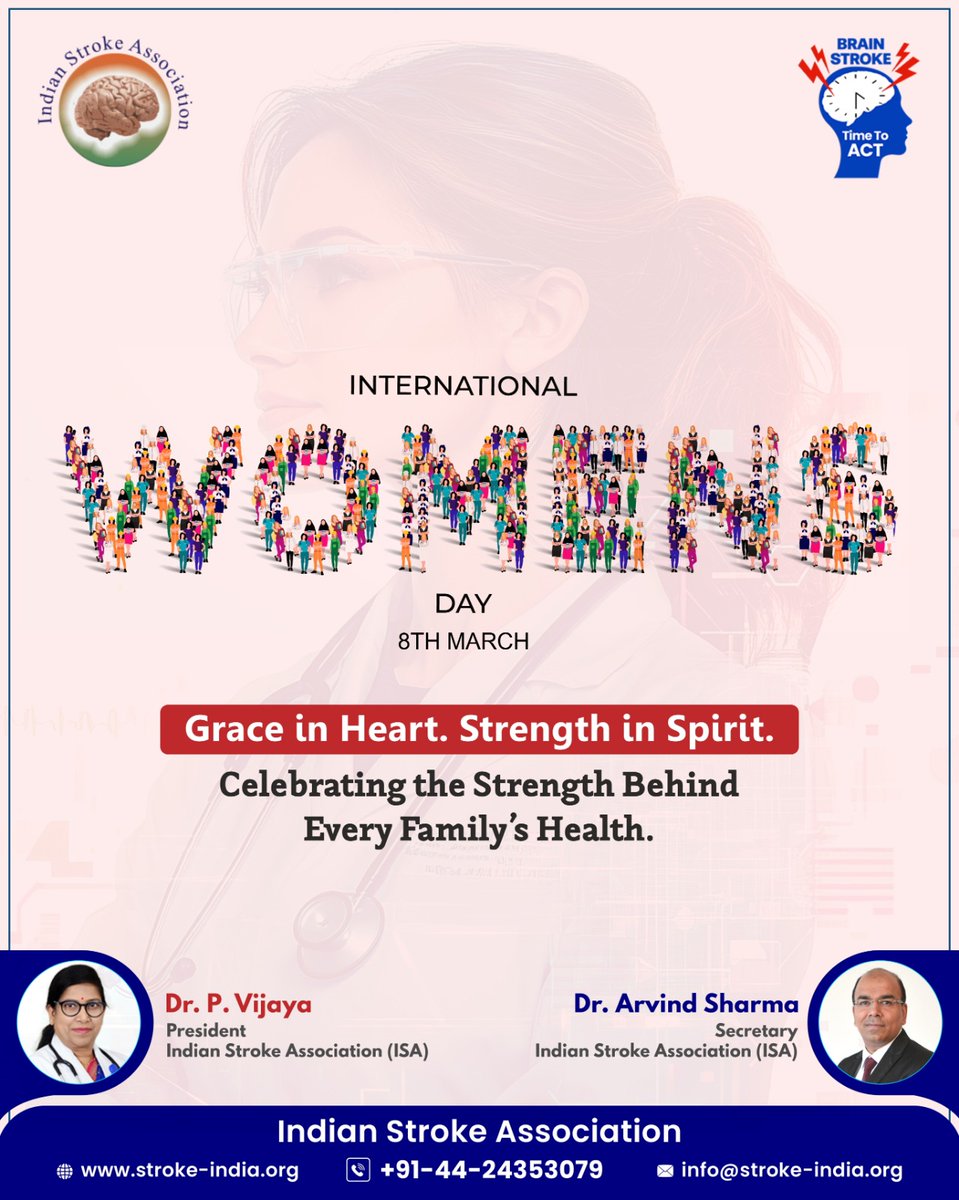 Indian Stroke Association

BRAIN STROKE
Time To ACT

INTERNATIONAL
WOMENS
DAY
8TH MARCH

Grace in Heart. Strength in Spirit.

Celebrating the Strength Behind Every Family's Health.

Dr. P. Vijaya
President
Indian Stroke Association (ISA)

Dr. Arvind Sharma
Secretary
Indian Stroke Association (ISA)

Indian Stroke Association

www.stroke-india.org
+91-44-24353079
info@stroke-india.org